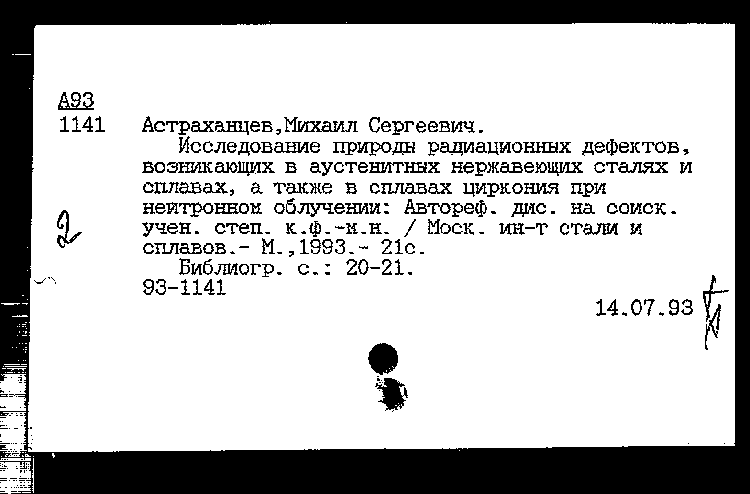 А93
1141 Астраханцев,Михаил Сергеевич.

Исследование природы радиационных дефектов, возникающих в аустенитных нержавеющих сталях и сплавах, а также в сплавах циркония при нейтронном облучении: Автореф. дис. на соиск. учен. степ. к.ф.-м.н. / Моск. ин-т стали и сплавов.- М.,1993.- 21с.

Библиогр. с.: 20-21.

93-1141

2

14.07.93